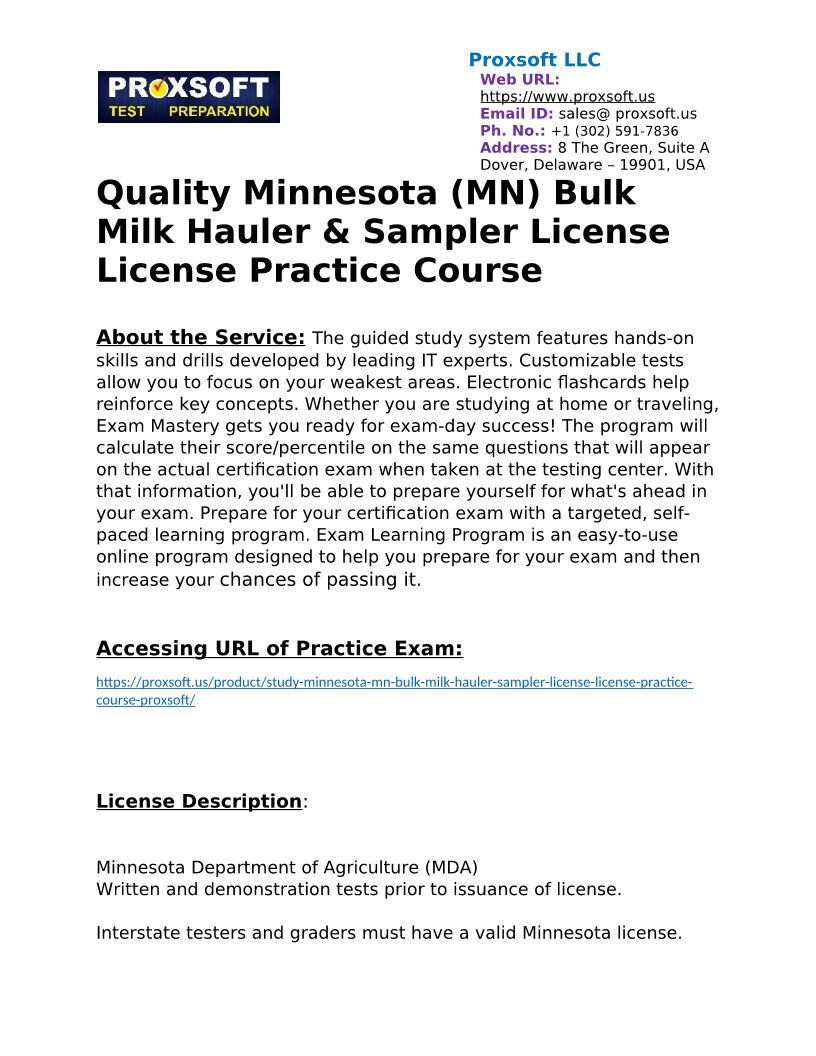 PROXSOFT
TEST PREPARATION

Proxsoft LLC
Web URL:
https://www.proxsoft.us
Email ID: sales@ proxsoft.us
Ph. No.: +1 (302) 591-7836
Address: 8 The Green, Suite A Dover, Delaware – 19901, USA

Quality Minnesota (MN) Bulk Milk Hauler & Sampler License License Practice Course

About the Service: The guided study system features hands-on skills and drills developed by leading IT experts. Customizable tests allow you to focus on your weakest areas. Electronic flashcards help reinforce key concepts. Whether you are studying at home or traveling, Exam Mastery gets you ready for exam-day success! The program will calculate their score/percentile on the same questions that will appear on the actual certification exam when taken at the testing center. With that information, you'll be able to prepare yourself for what's ahead in your exam. Prepare for your certification exam with a targeted, self-paced learning program. Exam Learning Program is an easy-to-use online program designed to help you prepare for your exam and then increase your chances of passing it.

Accessing URL of Practice Exam:

https://proxsoft.us/product/study-minnesota-mn-bulk-milk-hauler-sampler-license-license-practice-course-proxsoft/

License Description:

Minnesota Department of Agriculture (MDA)
Written and demonstration tests prior to issuance of license.

Interstate testers and graders must have a valid Minnesota license.